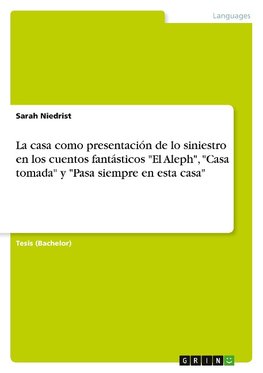 Languages

Sarah Niedrist

La casa como presentación de lo siniestro en los cuentos fantásticos "El Aleph", "Casa tomada" y "Pasa siempre en esta casa"

Tesis (Bachelor)

GRIN